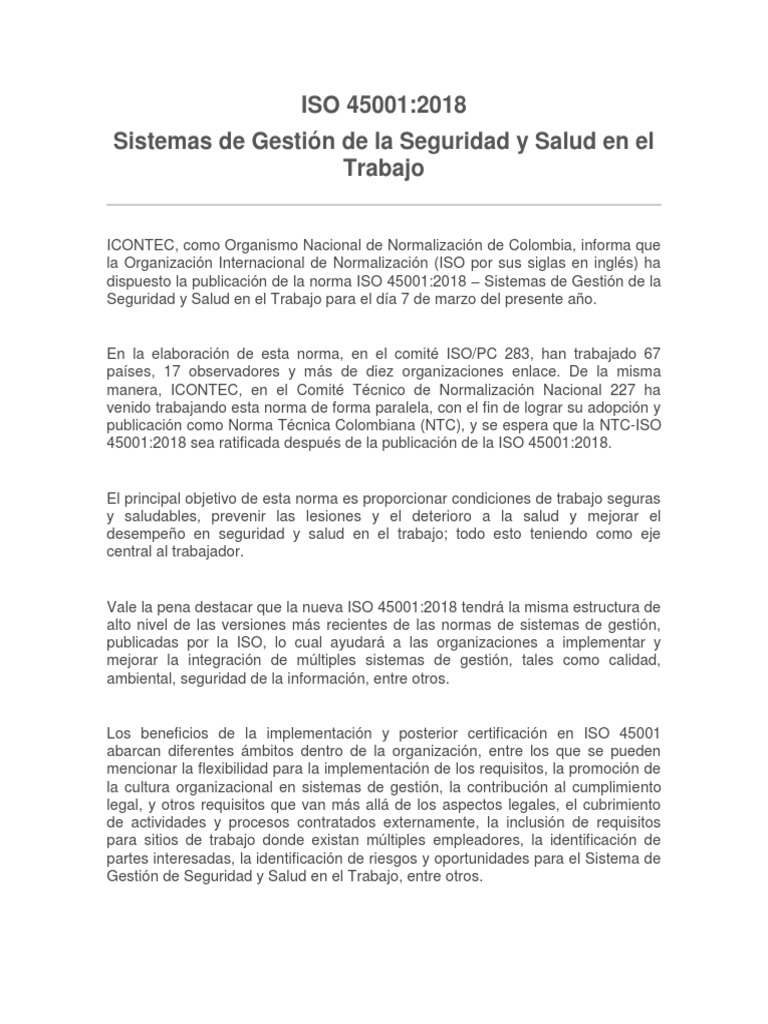 ISO 45001:2018

Sistemas de Gestión de la Seguridad y Salud en el Trabajo

ICONTEC, como Organismo Nacional de Normalización de Colombia, informa que la Organización Internacional de Normalización (ISO por sus siglas en inglés) ha dispuesto la publicación de la norma ISO 45001:2018 – Sistemas de Gestión de la Seguridad y Salud en el Trabajo para el día 7 de marzo del presente año.

En la elaboración de esta norma, en el comité ISO/PC 283, han trabajado 67 países, 17 observadores y más de diez organizaciones enlace. De la misma manera, ICONTEC, en el Comité Técnico de Normalización Nacional 227 ha venido trabajando esta norma de forma paralela, con el fin de lograr su adopción y publicación como Norma Técnica Colombiana (NTC), y se espera que la NTC-ISO 45001:2018 sea ratificada después de la publicación de la ISO 45001:2018.

El principal objetivo de esta norma es proporcionar condiciones de trabajo seguras y saludables, prevenir las lesiones y el deterioro a la salud y mejorar el desempeño en seguridad y salud en el trabajo; todo esto teniendo como eje central al trabajador.

Vale la pena destacar que la nueva ISO 45001:2018 tendrá la misma estructura de alto nivel de las versiones más recientes de las normas de sistemas de gestión, publicadas por la ISO, lo cual ayudará a las organizaciones a implementar y mejorar la integración de múltiples sistemas de gestión, tales como calidad, ambiental, seguridad de la información, entre otros.

Los beneficios de la implementación y posterior certificación en ISO 45001 abarcan diferentes ámbitos dentro de la organización, entre los que se pueden mencionar la flexibilidad para la implementación de los requisitos, la promoción de la cultura organizacional en sistemas de gestión, la contribución al cumplimiento legal, y otros requisitos que van más allá de los aspectos legales, el cubrimiento de actividades y procesos contratados externamente, la inclusión de requisitos para sitios de trabajo donde existan múltiples empleadores, la identificación de partes interesadas, la identificación de riesgos y oportunidades para el Sistema de Gestión de Seguridad y Salud en el Trabajo, entre otros.